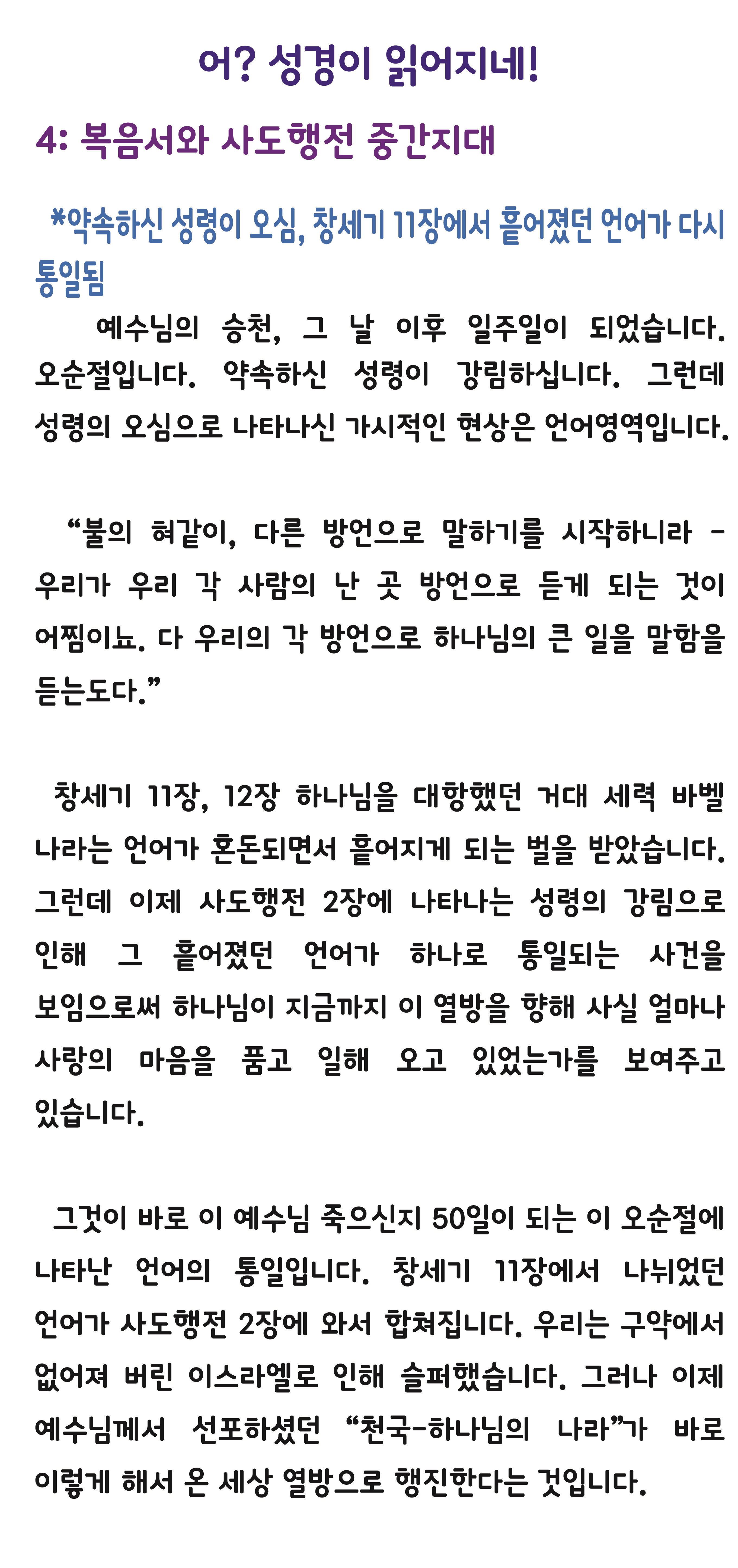 어? 성경이 읽어지네!

4: 복음서와 사도행전 중간지대

*약속하신 성령이 오심, 창세기 11장에서 흩어졌던 언어가 다시 통일됨

예수님의 승천, 그 날 이후 일주일이 되었습니다. 오순절입니다. 약속하신 성령이 강림하십니다. 그런데 성령의 오심으로 나타나신 가시적인 현상은 언어영역입니다.

“불의 혀같이, 다른 방언으로 말하기를 시작하니라 - 우리가 우리 각 사람의 난 곳 방언으로 듣게 되는 것이 어찜이뇨. 다 우리의 각 방언으로 하나님의 큰 일을 말함을 듣는도다.”

창세기 11장, 12장 하나님을 대항했던 거대 세력 바벨 나라는 언어가 혼돈되면서 흩어지게 되는 벌을 받았습니다. 그런데 이제 사도행전 2장에 나타나는 성령의 강림으로 인해 그 흩어졌던 언어가 하나로 통일되는 사건을 보임으로써 하나님이 지금까지 이 열방을 향해 사실 얼마나 사랑의 마음을 품고 일해 오고 있었는가를 보여주고 있습니다.

그것이 바로 이 예수님 죽으신지 50일이 되는 이 오순절에 나타난 언어의 통일입니다. 창세기 11장에서 나뉘었던 언어가 사도행전 2장에 와서 합쳐집니다. 우리는 구약에서 없어져 버린 이스라엘로 인해 슬퍼했습니다. 그러나 이제 예수님께서 선포하셨던 “천국-하나님의 나라”가 바로 이렇게 해서 온 세상 열방으로 행진한다는 것입니다.